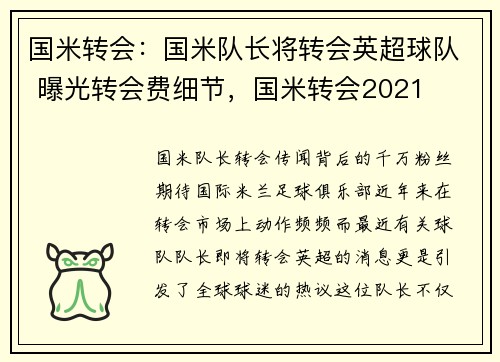 国米转会：国米队长将转会英超球队 曝光转会费细节，国米转会2021

国米队长转会传闻背后的千万粉丝期待国际米兰足球俱乐部近年来在转会市场上动作频频而最近有关球队队长即将转会英超的消息更是引发了全球球迷的热议这位队长不仅